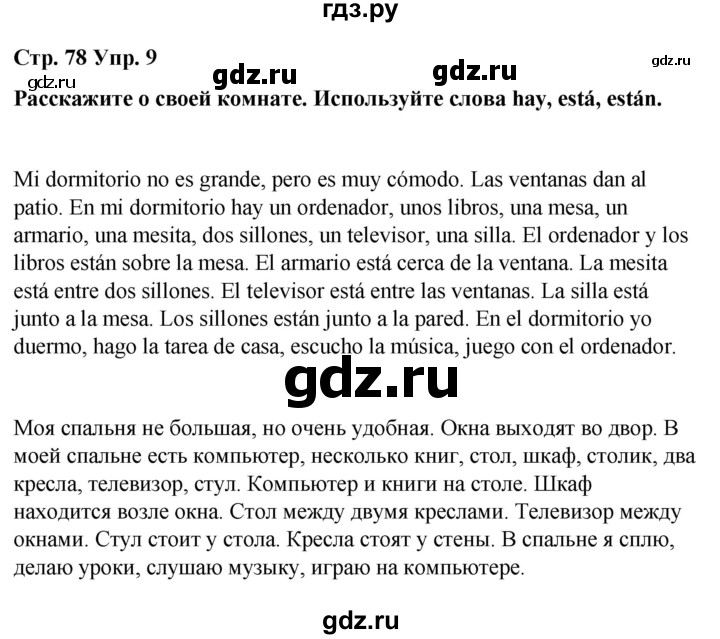 гдз.ру

Стр. 78 Упр. 9

gdz.ru gdz.ru gdz.ru gdz.ru

Расскажите о своей комнате. Используйте слова hay, está, están.

Mi dormitorio no es grande, pero es muy cómodo. Las ventanas dan al patio. En mi dormitorio hay un ordenador, unos libros, una mesa, un armario, una mesita, dos sillones, un televisor, una silla. El ordenador y los libros están sobre la mesa. El armario está cerca de la ventana. La mesita está entre dos sillones. El televisor está entre las ventanas. La silla está junto a la mesa. Los sillones están junto a la pared. En el dormitorio yo duermo, hago la tarea de casa, escucho la música, juego con el ordenador.

gdz.ru

Моя спальня не большая, но очень удобная. Окна выходят во двор. В моей спальне есть компьютер, несколько книг, стол, шкаф, столик, два кресла, телевизор, стул. Компьютер и книги на столе. Шкаф находится возле окна. Стол между двумя креслами. Телевизор между окнами. Стул стоит у стола. Кресла стоят у стены. В спальне я сплю, делаю уроки, слушаю музыку, играю на компьютере.

gdz.ru